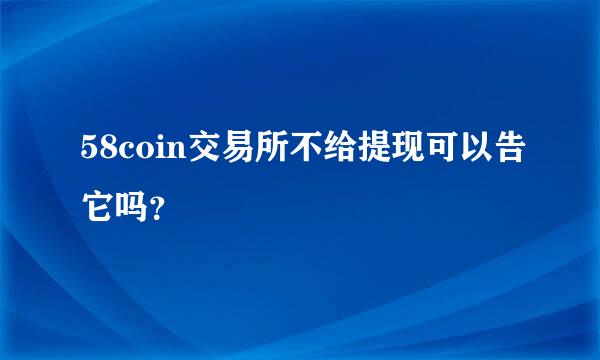 58coin交易所不给提现可以告它吗？